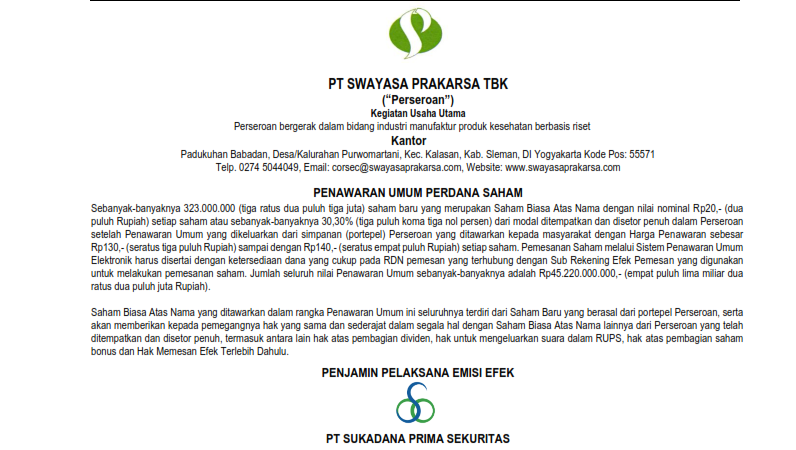 PT SWAYASA PRAKARSA TBK
("Perseroan")
Kegiatan Usaha Utama
Perseroan bergerak dalam bidang industri manufaktur produk kesehatan berbasis riset
Kantor
Padukuhan Babadan, Desa/Kalurahan Purwomartani, Kec. Kalasan, Kab. Sleman, DI Yogyakarta Kode Pos: 55571
Telp. 0274 5044049, Email: corsec@swayasaprakarsa.com, Website: www.swayasaprakarsa.com

PENAWARAN UMUM PERDANA SAHAM

Sebanyak-banyaknya 323.000.000 (tiga ratus dua puluh tiga juta) saham baru yang merupakan Saham Biasa Atas Nama dengan nilai nominal Rp20,- (dua puluh Rupiah) setiap saham atau sebanyak-banyaknya 30,30% (tiga puluh koma tiga nol persen) dari modal ditempatkan dan disetor penuh dalam Perseroan setelah Penawaran Umum yang dikeluarkan dari simpanan (portepel) Perseroan yang ditawarkan kepada masyarakat dengan Harga Penawaran sebesar Rp130,- (seratus tiga puluh Rupiah) sampai dengan Rp140,- (seratus empat puluh Rupiah) setiap saham. Pemesanan Saham melalui Sistem Penawaran Umum Elektronik harus disertai dengan ketersediaan dana yang cukup pada RDN pemesan yang terhubung dengan Sub Rekening Efek Pemesan yang digunakan untuk melakukan pemesanan saham. Jumlah seluruh nilai Penawaran Umum sebanyak-banyaknya adalah Rp45.220.000.000,- (empat puluh lima miliar dua ratus dua puluh juta Rupiah).

Saham Biasa Atas Nama yang ditawarkan dalam rangka Penawaran Umum ini seluruhnya terdiri dari Saham Baru yang berasal dari portepel Perseroan, serta akan memberikan kepada pemegangnya hak yang sama dan sederajat dalam segala hal dengan Saham Biasa Atas Nama lainnya dari Perseroan yang telah ditempatkan dan disetor penuh, termasuk antara lain hak atas pembagian dividen, hak untuk mengeluarkan suara dalam RUPS, hak atas pembagian saham bonus dan Hak Memesan Efek Terlebih Dahulu.

PENJAMIN PELAKSANA EMISI EFEK

PT SUKADANA PRIMA SEKURITAS